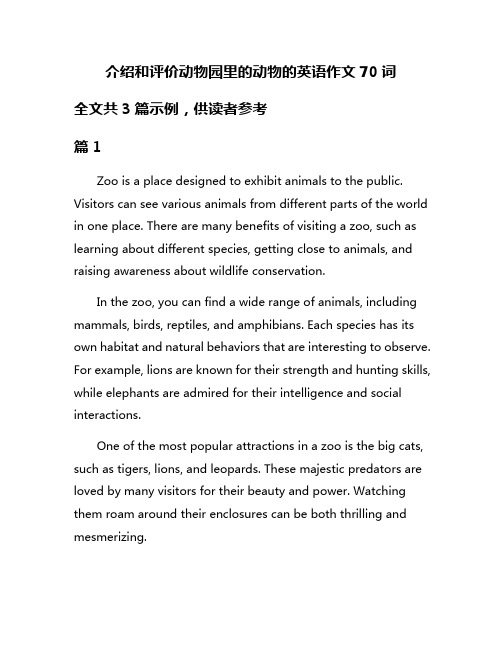 介绍和评价动物园里的动物的英语作文 70 词

全文共 3 篇示例，供读者参考

篇 1

Zoo is a place designed to exhibit animals to the public. Visitors can see various animals from different parts of the world in one place. There are many benefits of visiting a zoo, such as learning about different species, getting close to animals, and raising awareness about wildlife conservation.

In the zoo, you can find a wide range of animals, including mammals, birds, reptiles, and amphibians. Each species has its own habitat and natural behaviors that are interesting to observe. For example, lions are known for their strength and hunting skills, while elephants are admired for their intelligence and social interactions.

One of the most popular attractions in a zoo is the big cats, such as tigers, lions, and leopards. These majestic predators are loved by many visitors for their beauty and power. Watching them roam around their enclosures can be both thrilling and mesmerizing.